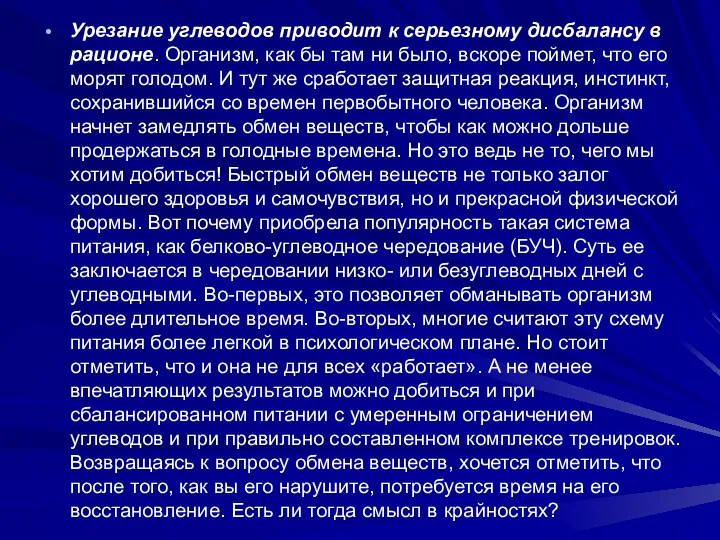 • Урезание углеводов приводит к серьезному дисбалансу в рационе. Организм, как бы там ни было, вскоре поймет, что его морят голодом. И тут же сработает защитная реакция, инстинкт, сохранившийся со времен первобытного человека. Организм начнет замедлять обмен веществ, чтобы как можно дольше продержаться в голодные времена. Но это ведь не то, чего мы хотим добиться! Быстрый обмен веществ не только залог хорошего здоровья и самочувствия, но и прекрасной физической формы. Вот почему приобрела популярность такая система питания, как белково-углеводное чередование (БУЧ). Суть ее заключается в чередовании низко- или безуглеводных дней с углеводными. Во-первых, это позволяет обманывать организм более длительное время. Во-вторых, многие считают эту схему питания более легкой в психологическом плане. Но стоит отметить, что и она не для всех «работает». А не менее впечатляющих результатов можно добиться и при сбалансированном питании с умеренным ограничением углеводов и при правильно составленном комплексе тренировок. Возвращаясь к вопросу обмена веществ, хочется отметить, что после того, как вы его нарушите, потребуется время на его восстановление. Есть ли тогда смысл в крайностях?